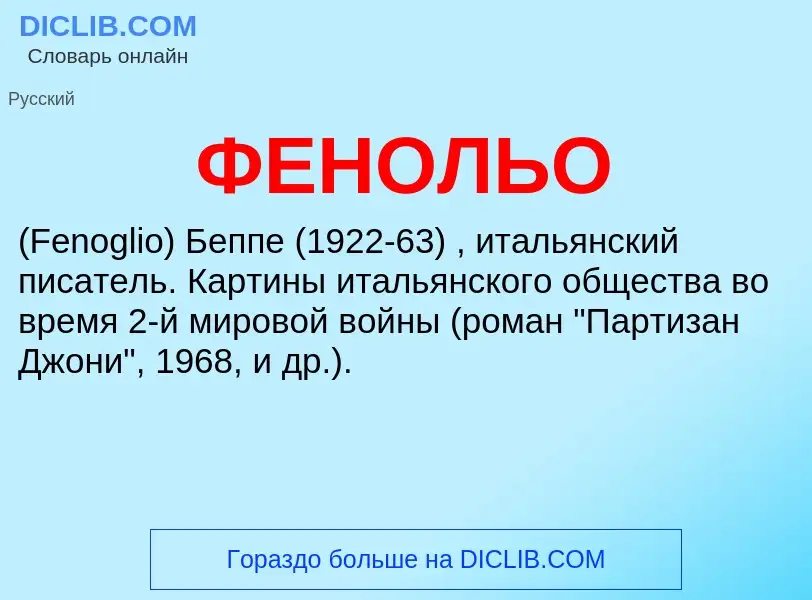 DICLIB.COM
Словарь онлайн

Русский

ФЕНОЛЬО

(Fenoglio) Беппе (1922-63) , итальянский писатель. Картины итальянского общества во время 2-й мировой войны (роман "Партизан Джони", 1968, и др.).

Гораздо больше на DICLIB.COM